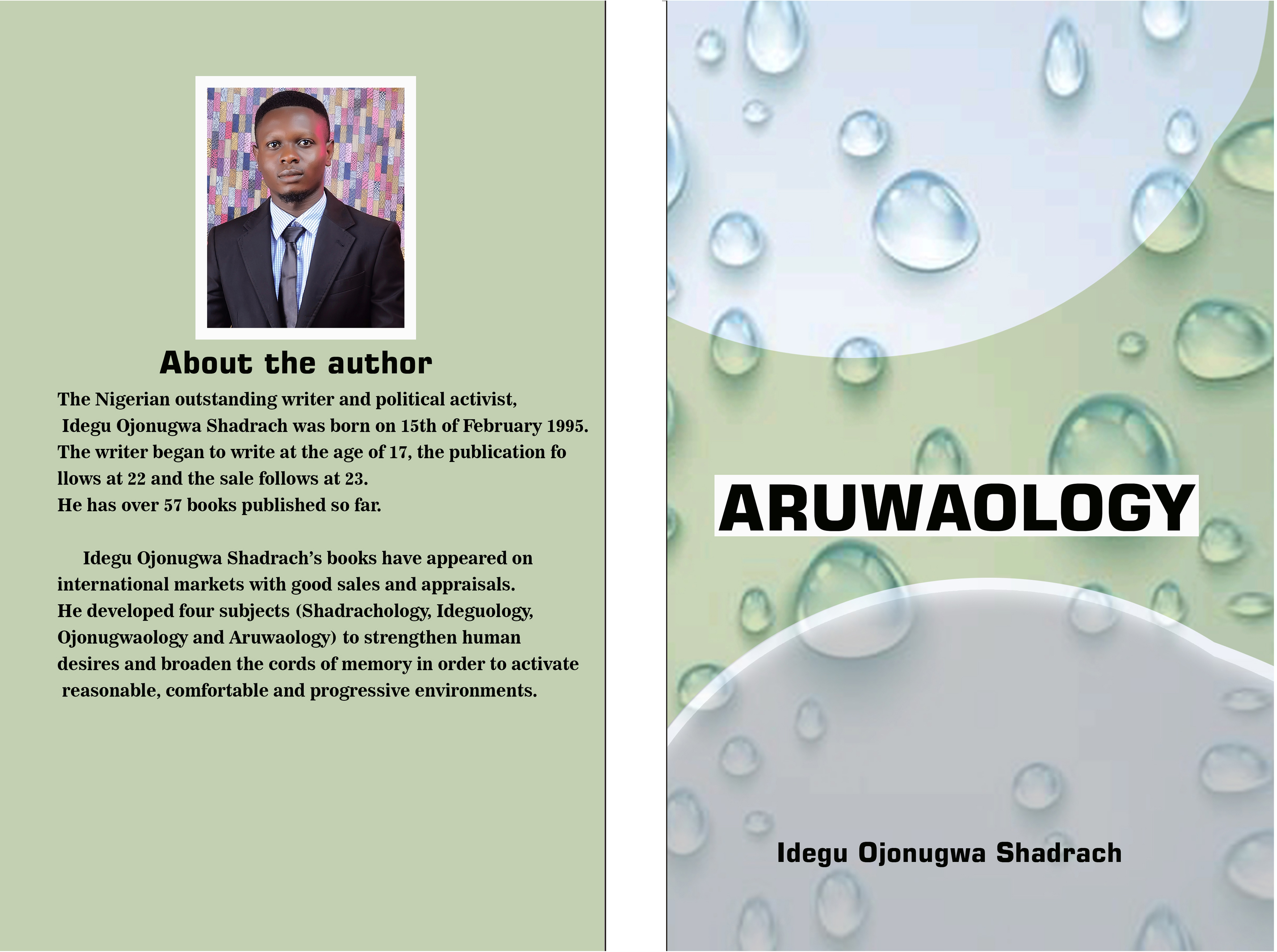 About the author

The Nigerian outstanding writer and political activist, Idegu Ojonugwa Shadrach was born on 15th of February 1995. The writer began to write at the age of 17, the publication fo llows at 22 and the sale follows at 23. He has over 57 books published so far.

Idegu Ojonugwa Shadrach's books have appeared on international markets with good sales and appraisals. He developed four subjects (Shadrachology, Ideguology, Ojonugwaology and Aruwaology) to strengthen human desires and broaden the cords of memory in order to activate reasonable, comfortable and progressive environments.

ARUWAOLOGY

Idegu Ojonugwa Shadrach